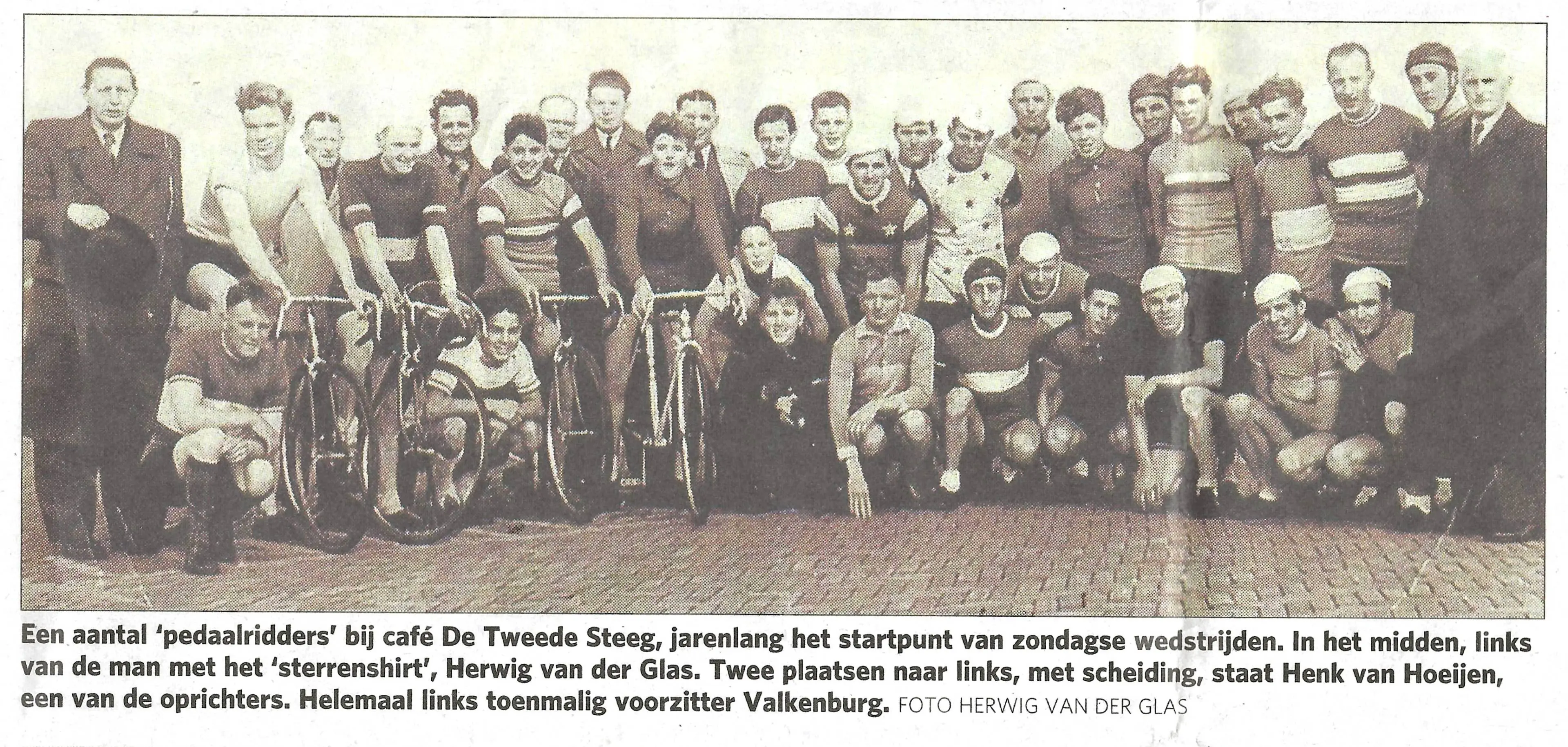 Een aantal 'pedaalridders' bij café De Tweede Steeg, jarenlang het startpunt van zondagse wedstrijden. In het midden, links van de man met het 'sterrenshirt', Herwig van der Glas. Twee plaatsen naar links, met scheiding, staat Henk van Hoeijen, een van de oprichters. Helemaal links toenmalig voorzitter Valkenburg. FOTO HERWIG VAN DER GLAS